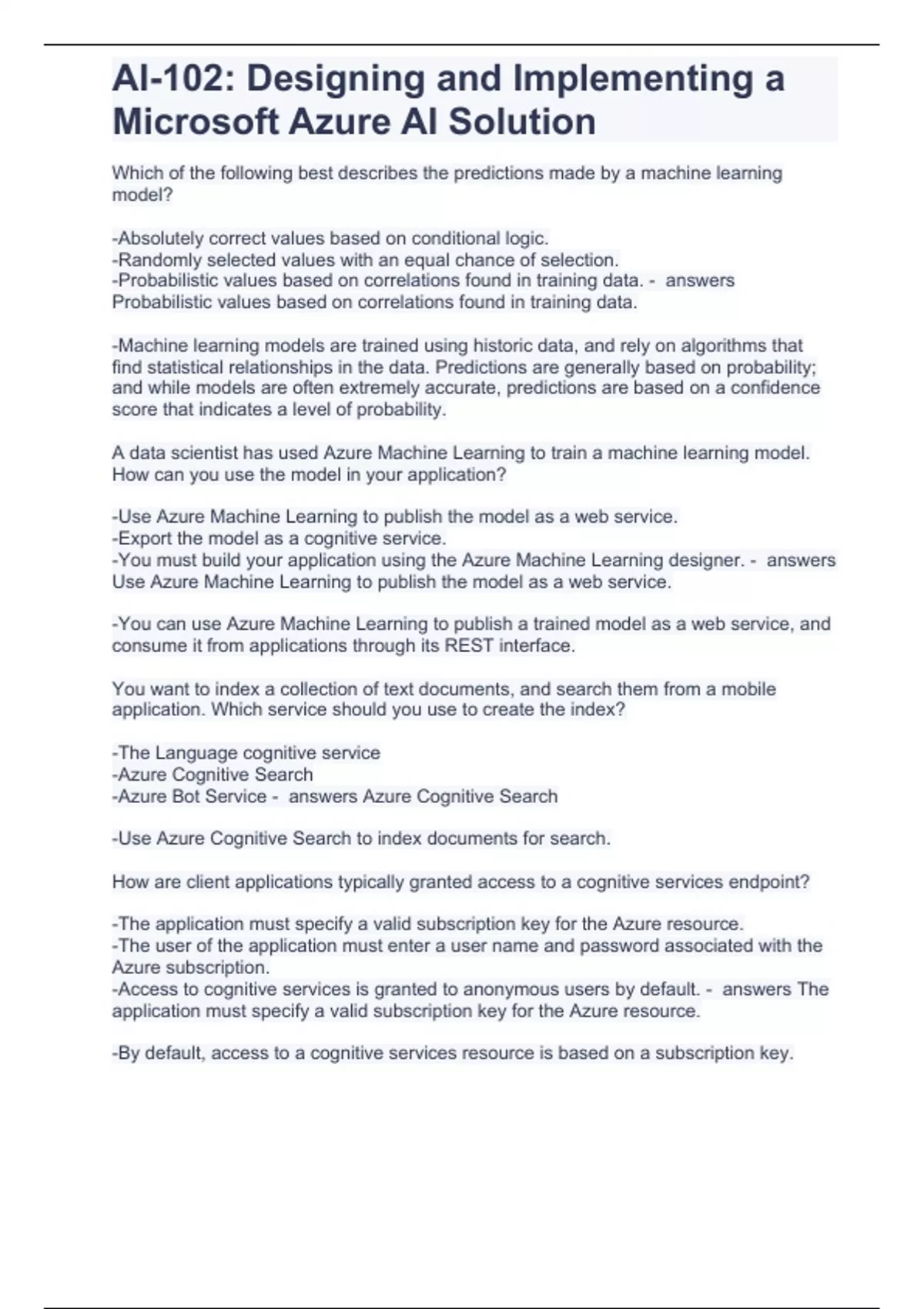 AI-102: Designing and Implementing a Microsoft Azure AI Solution

Which of the following best describes the predictions made by a machine learning model?

-Absolutely correct values based on conditional logic.
-Randomly selected values with an equal chance of selection.
-Probabilistic values based on correlations found in training data. - answers Probabilistic values based on correlations found in training data.

-Machine learning models are trained using historic data, and rely on algorithms that find statistical relationships in the data. Predictions are generally based on probability; and while models are often extremely accurate, predictions are based on a confidence score that indicates a level of probability.

A data scientist has used Azure Machine Learning to train a machine learning model. How can you use the model in your application?

-Use Azure Machine Learning to publish the model as a web service.
-Export the model as a cognitive service.
-You must build your application using the Azure Machine Learning designer. - answers Use Azure Machine Learning to publish the model as a web service.

-You can use Azure Machine Learning to publish a trained model as a web service, and consume it from applications through its REST interface.

You want to index a collection of text documents, and search them from a mobile application. Which service should you use to create the index?

-The Language cognitive service
-Azure Cognitive Search
-Azure Bot Service - answers Azure Cognitive Search

-Use Azure Cognitive Search to index documents for search.

How are client applications typically granted access to a cognitive services endpoint?

-The application must specify a valid subscription key for the Azure resource.
-The user of the application must enter a user name and password associated with the Azure subscription.
-Access to cognitive services is granted to anonymous users by default. - answers The application must specify a valid subscription key for the Azure resource.

-By default, access to a cognitive services resource is based on a subscription key.